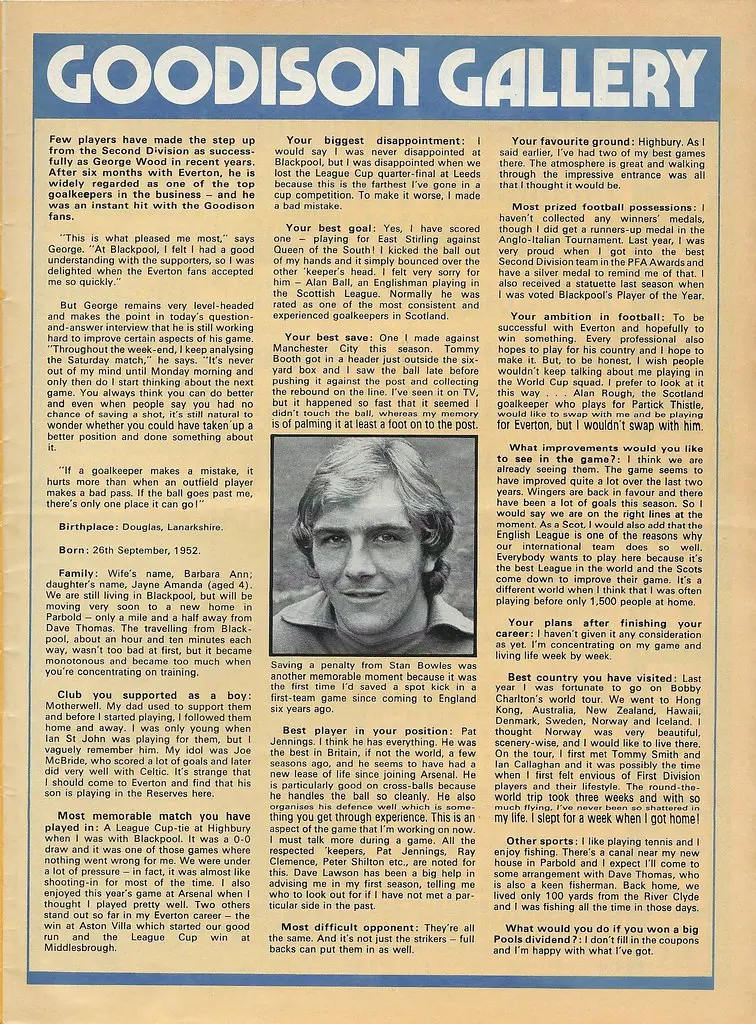 GOODISON GALLERY

Few players have made the step up from the Second Division as successfully as George Wood in recent years. After six months with Everton, he is widely regarded as one of the top goalkeepers in the business – and he was an instant hit with the Goodison fans.

"This is what pleased me most," says George. "At Blackpool, I felt I had a good understanding with the supporters, so I was delighted when the Everton fans accepted me so quickly."

But George remains very level-headed and makes the point in today's question-and-answer interview that he is still working hard to improve certain aspects of his game. "Throughout the week-end, I keep analysing the Saturday match," he says. "It's never out of my mind until Monday morning and only then do I start thinking about the next game. You always think you can do better and even when people say you had no chance of saving a shot, it's still natural to wonder whether you could have taken up a better position and done something about it.

"If a goalkeeper makes a mistake, it hurts more than when an outfield player makes a bad pass. If the ball goes past me, there's only one place it can go!"

Birthplace: Douglas, Lanarkshire.

Born: 26th September, 1952.

Family: Wife's name, Barbara Ann; daughter's name, Jayne Amanda (aged 4). We are still living in Blackpool, but will be moving very soon to a new home in Parbold – only a mile and a half away from Dave Thomas. The travelling from Blackpool, about an hour and ten minutes each way, wasn't too bad at first, but it became monotonous and became too much when you're concentrating on training.

Club you supported as a boy: Motherwell. My dad used to support them and before I started playing, I followed them home and away. I was only young when Ian St John was playing for them, but I vaguely remember him. My idol was Joe McBride, who scored a lot of goals and later did very well with Celtic. It's strange that I should come to Everton and find that his son is playing in the Reserves here.

Most memorable match you have played in: A League Cup-tie at Highbury when I was with Blackpool. It was a 0-0 draw and it was one of those games where nothing went wrong for me. We were under a lot of pressure – in fact, it was almost like shooting-in for most of the time. I also enjoyed this year's game at Arsenal when I thought I played pretty well. Two others stand out so far in my Everton career – the win at Aston Villa which started our good run and the League Cup win at Middlesbrough.

Your biggest disappointment: I would say I was never disappointed at Blackpool, but I was disappointed when we lost the League Cup quarter-final at Leeds because this is the farthest I've gone in a cup competition. To make it worse, I made a bad mistake.

Your best goal: Yes, I have scored one – playing for East Stirling against Queen of the South! I kicked the ball out of my hands and it simply bounced over the other 'keeper's head. I felt very sorry for him – Alan Ball, an Englishman playing in the Scottish League. Normally he was rated as one of the most consistent and experienced goalkeepers in Scotland.

Your best save: One I made against Manchester City this season. Tommy Booth got in a header just outside the six-yard box and I saw the ball late before pushing it against the post and collecting the rebound on the line. I've seen it on TV, but it happened so fast that it seemed I didn't touch the ball, whereas my memory is of palming it at least a foot on to the post.

Saving a penalty from Stan Bowles was another memorable moment because it was the first time I'd saved a spot kick in a first-team game since coming to England six years ago.

Best player in your position: Pat Jennings. I think he has everything. He was the best in Britain, if not the world, a few seasons ago, and he seems to have had a new lease of life since joining Arsenal. He is particularly good on cross-balls because he handles the ball so cleanly. He also organises his defence well which is something you get through experience. This is an aspect of the game that I'm working on now. I must talk more during a game. All the respected 'keepers, Pat Jennings, Ray Clemence, Peter Shilton etc., are noted for this. Dave Lawson has been a big help in advising me in my first season, telling me who to look out for if I have not met a particular side in the past.

Most difficult opponent: They're all the same. And it's not just the strikers – full backs can put them in as well.

Your favourite ground: Highbury. As I said earlier, I've had two of my best games there. The atmosphere is great and walking through the impressive entrance was all that I thought it would be.

Most prized football possessions: I haven't collected any winners' medals, though I did get a runners-up medal in the Anglo-Italian Tournament. Last year, I was very proud when I got into the best Second Division team in the PFA Awards and have a silver medal to remind me of that. I also received a statuette last season when I was voted Blackpool's Player of the Year.

Your ambition in football: To be successful with Everton and hopefully to win something. Every professional also hopes to play for his country and I hope to make it. But, to be honest, I wish people wouldn't keep talking about me playing in the World Cup squad. I prefer to look at it this way . . . Alan Rough, the Scotland goalkeeper who plays for Partick Thistle, would like to swap with me and be playing for Everton, but I wouldn't swap with him.

What improvements would you like to see in the game?: I think we are already seeing them. The game seems to have improved quite a lot over the last two years. Wingers are back in favour and there have been a lot of goals this season. So I would say we are on the right lines at the moment. As a Scot, I would also add that the English League is one of the reasons why our international team does so well. Everybody wants to play here because it's the best League in the world and the Scots come down to improve their game. It's a different world when I think that I was often playing before only 1,500 people at home.

Your plans after finishing your career: I haven't given it any consideration as yet. I'm concentrating on my game and living life week by week.

Best country you have visited: Last year I was fortunate to go on Bobby Charlton's world tour. We went to Hong Kong, Australia, New Zealand, Hawaii, Denmark, Sweden, Norway and Iceland. I thought Norway was very beautiful, scenery-wise, and I would like to live there. On the tour, I first met Tommy Smith and Ian Callaghan and it was possibly the time when I first felt envious of First Division players and their lifestyle. The round-the-world trip took three weeks and with so much flying, I've never been so shattered in my life. I slept for a week when I got home!

Other sports: I like playing tennis and I enjoy fishing. There's a canal near my new house in Parbold and I expect I'll come to some arrangement with Dave Thomas, who is also a keen fisherman. Back home, we lived only 100 yards from the River Clyde and I was fishing all the time in those days.

What would you do if you won a big Pools dividend?: I don't fill in the coupons and I'm happy with what I've got.